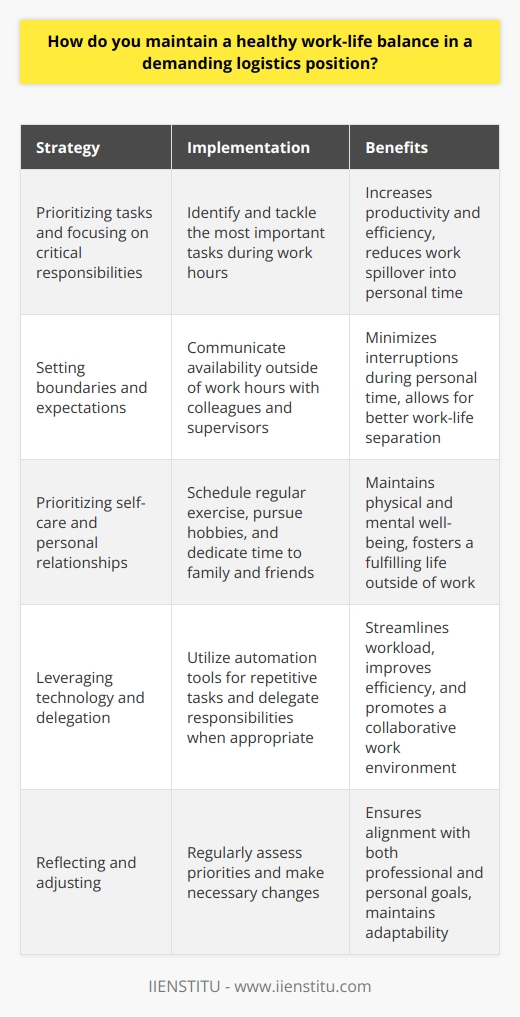 How do you maintain a healthy work-life balance in a demanding logistics position?

| Strategy | Implementation | Benefits |
|---|---|---|
| Prioritizing tasks and focusing on critical responsibilities | Identify and tackle the most important tasks during work hours | Increases productivity and efficiency, reduces work spillover into personal time |
| Setting boundaries and expectations | Communicate availability outside of work hours with colleagues and supervisors | Minimizes interruptions during personal time, allows for better work-life separation |
| Prioritizing self-care and personal relationships | Schedule regular exercise, pursue hobbies, and dedicate time to family and friends | Maintains physical and mental well-being, fosters a fulfilling life outside of work |
| Leveraging technology and delegation | Utilize automation tools for repetitive tasks and delegate responsibilities when appropriate | Streamlines workload, improves efficiency, and promotes a collaborative work environment |
| Reflecting and adjusting | Regularly assess priorities and make necessary changes | Ensures alignment with both professional and personal goals, maintains adaptability |

IIENSTITU - www.iienstitu.com